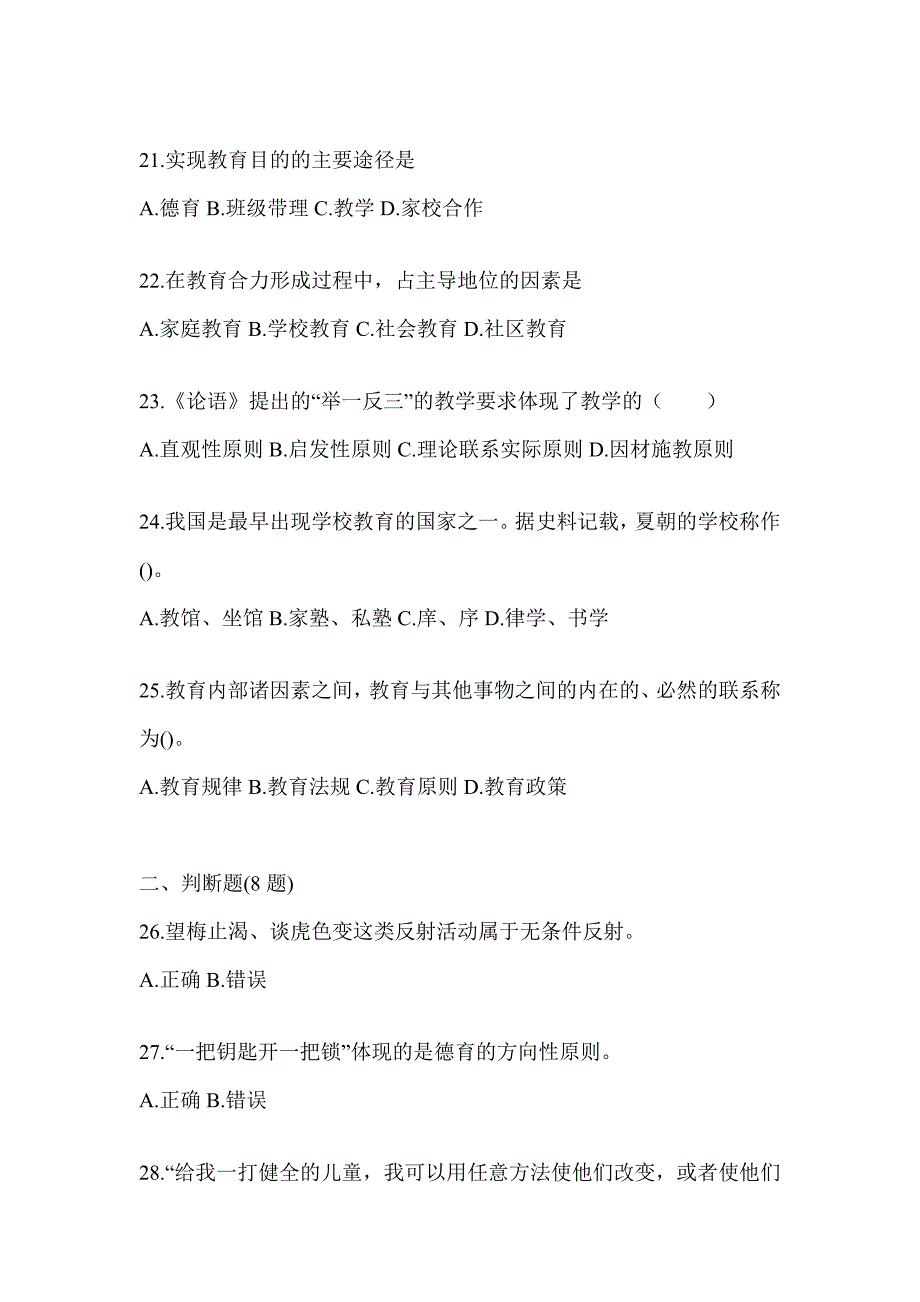 21.实现教育目的的主要途径是

A.德育 B.班级带理 C.教学 D.家校合作

22.在教育合力形成过程中，占主导地位的因素是

A.家庭教育 B.学校教育 C.社会教育 D.社区教育

23.《论语》提出的“举一反三”的教学要求体现了教学的（　　）

A.直观性原则 B.启发性原则 C.理论联系实际原则 D.因材施教原则

24.我国是最早出现学校教育的国家之一。据史料记载，夏朝的学校称作()。

A.教馆、坐馆 B.家塾、私塾 C.庠、序 D.律学、书学

25.教育内部诸因素之间，教育与其他事物之间的内在的、必然的联系称为()。

A.教育规律 B.教育法规 C.教育原则 D.教育政策

二、判断题(8 题)

26.望梅止渴、谈虎色变这类反射活动属于无条件反射。

A.正确 B.错误

27.“一把钥匙开一把锁”体现的是德育的方向性原则。

A.正确 B.错误

28.“给我一打健全的儿童，我可以用任意方法使他们改变，或者使他们